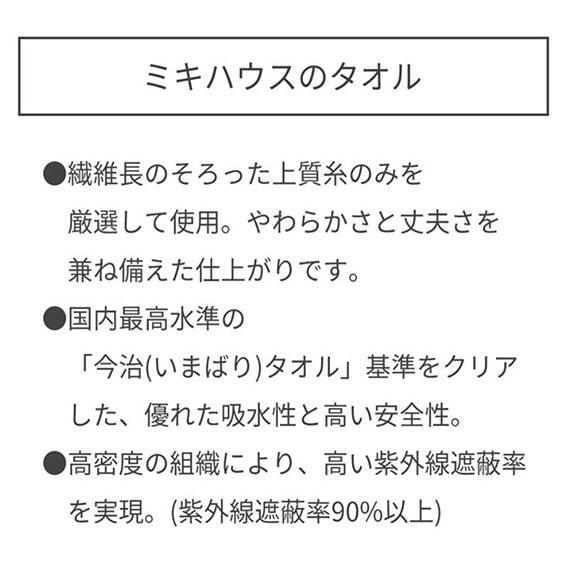 ミキハウスのタオル

●繊維長のそろった上質糸のみを厳選して使用。やわらかさと丈夫さを兼ね備えた仕上がりです。

●国内最高水準の「今治(いまばり)タオル」基準をクリアした、優れた吸水性と高い安全性。

●高密度の組織により、高い紫外線遮蔽率を実現。(紫外線遮蔽率90%以上)